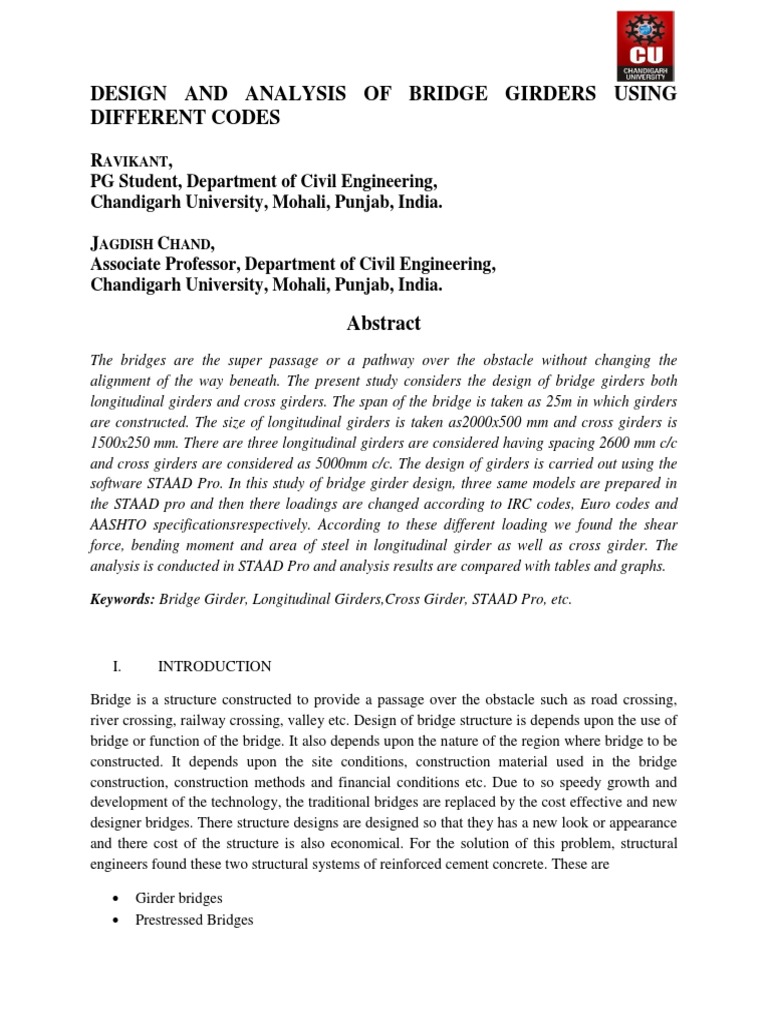 CU
CHANDIGARH UNIVERSITY

DESIGN AND ANALYSIS OF BRIDGE GIRDERS USING DIFFERENT CODES

RAVIKANT,
PG Student, Department of Civil Engineering,
Chandigarh University, Mohali, Punjab, India.

JAGDISH CHAND,
Associate Professor, Department of Civil Engineering,
Chandigarh University, Mohali, Punjab, India.

Abstract

The bridges are the super passage or a pathway over the obstacle without changing the alignment of the way beneath. The present study considers the design of bridge girders both longitudinal girders and cross girders. The span of the bridge is taken as 25m in which girders are constructed. The size of longitudinal girders is taken as2000x500 mm and cross girders is 1500x250 mm. There are three longitudinal girders are considered having spacing 2600 mm c/c and cross girders are considered as 5000mm c/c. The design of girders is carried out using the software STAAD Pro. In this study of bridge girder design, three same models are prepared in the STAAD pro and then there loadings are changed according to IRC codes, Euro codes and AASHTO specificationsrespectively. According to these different loading we found the shear force, bending moment and area of steel in longitudinal girder as well as cross girder. The analysis is conducted in STAAD Pro and analysis results are compared with tables and graphs.

Keywords: Bridge Girder, Longitudinal Girders,Cross Girder, STAAD Pro, etc.

I. INTRODUCTION

Bridge is a structure constructed to provide a passage over the obstacle such as road crossing, river crossing, railway crossing, valley etc. Design of bridge structure is depends upon the use of bridge or function of the bridge. It also depends upon the nature of the region where bridge to be constructed. It depends upon the site conditions, construction material used in the bridge construction, construction methods and financial conditions etc. Due to so speedy growth and development of the technology, the traditional bridges are replaced by the cost effective and new designer bridges. There structure designs are designed so that they has a new look or appearance and there cost of the structure is also economical. For the solution of this problem, structural engineers found these two structural systems of reinforced cement concrete. These are

• Girder bridges
• Prestressed Bridges